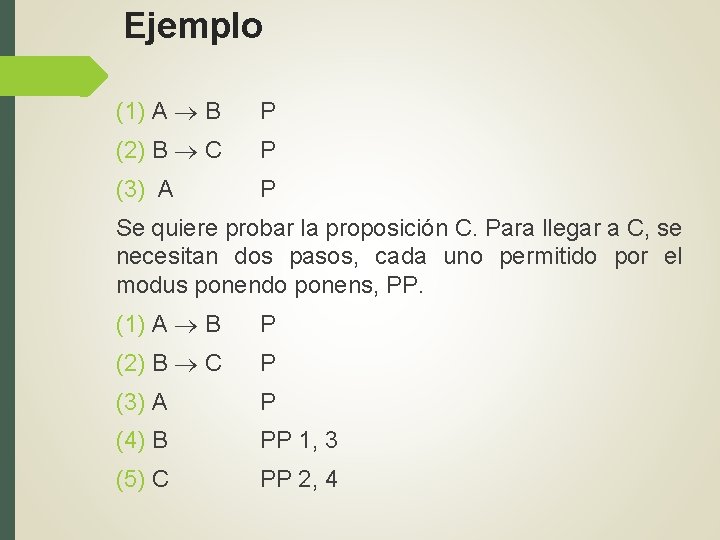 Ejemplo

(1) $A \rightarrow B$ P

(2) $B \rightarrow C$ P

(3) A P

Se quiere probar la proposición C. Para llegar a C, se necesitan dos pasos, cada uno permitido por el modus ponendo ponens, PP.

(1) $A \rightarrow B$ P

(2) $B \rightarrow C$ P

(3) A P

(4) B PP 1, 3

(5) C PP 2, 4